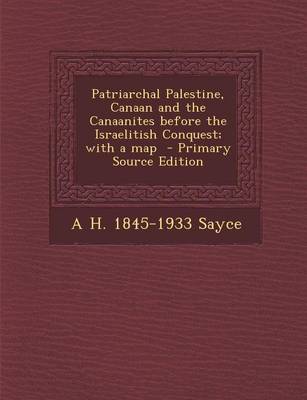 Patriarchal Palestine, Canaan and the Canaanites before the Israelitish Conquest; with a map - Primary Source Edition

A H. 1845-1933 Sayce